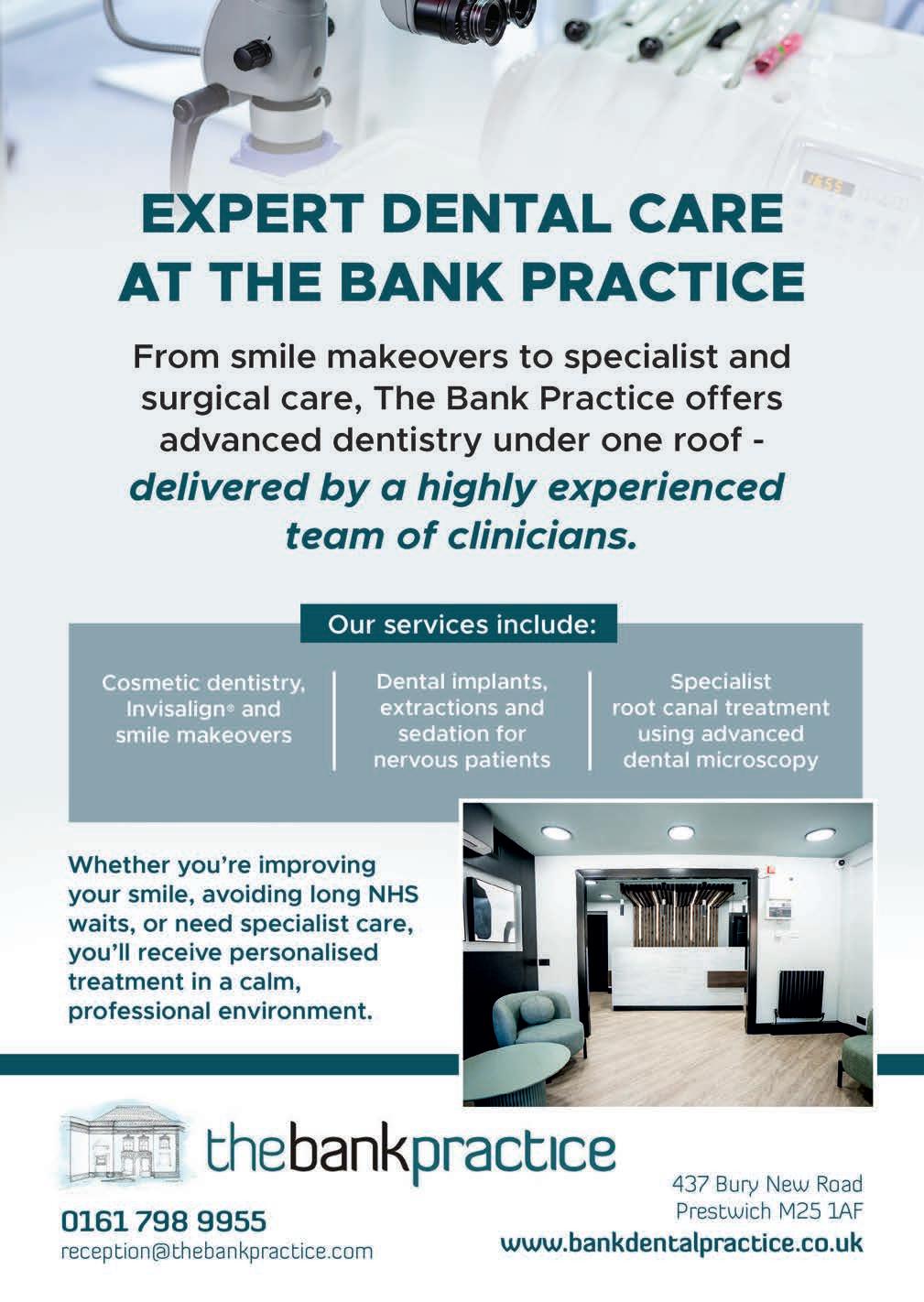 EXPERT DENTAL CARE AT THE BANK PRACTICE

From smile makeovers to specialist and surgical care, The Bank Practice offers advanced dentistry under one roof - delivered by a highly experienced team of clinicians.

Our services include:

Cosmetic dentistry, Invisalign® and smile makeovers

Dental implants, extractions and sedation for nervous patients

Specialist root canal treatment using advanced dental microscopy

Whether you're improving your smile, avoiding long NHS waits, or need specialist care, you'll receive personalised treatment in a calm, professional environment.

thebankpractice

0161 798 9955
reception@thebankpractice.com

437 Bury New Road
Prestwich M25 1AF
www.bankdentalpractice.co.uk